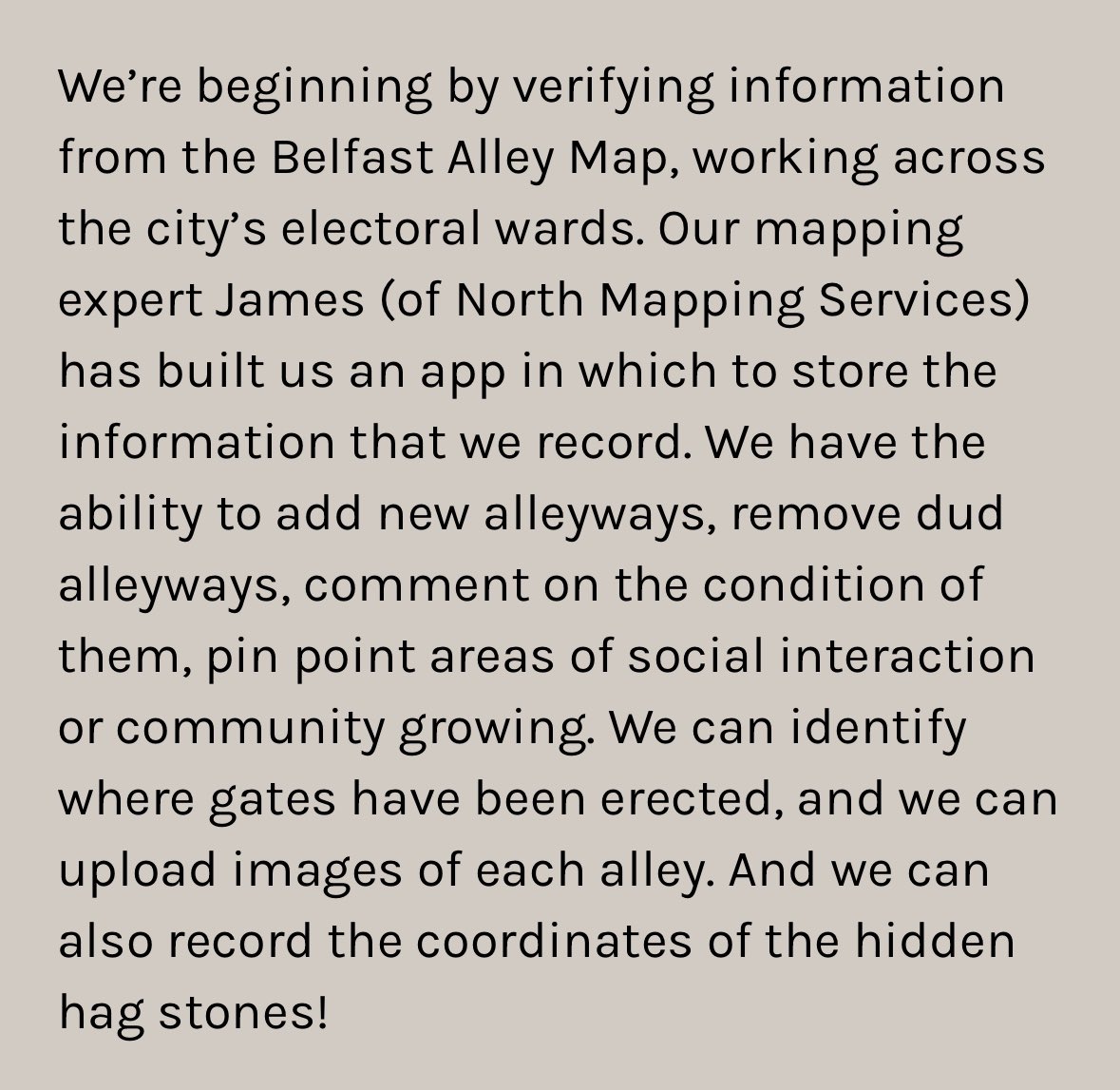 We’re beginning by verifying information from the Belfast Alley Map, working across the city’s electoral wards. Our mapping expert James (of North Mapping Services) has built us an app in which to store the information that we record. We have the ability to add new alleyways, remove dud alleyways, comment on the condition of them, pin point areas of social interaction or community growing. We can identify where gates have been erected, and we can upload images of each alley. And we can also record the coordinates of the hidden hag stones!